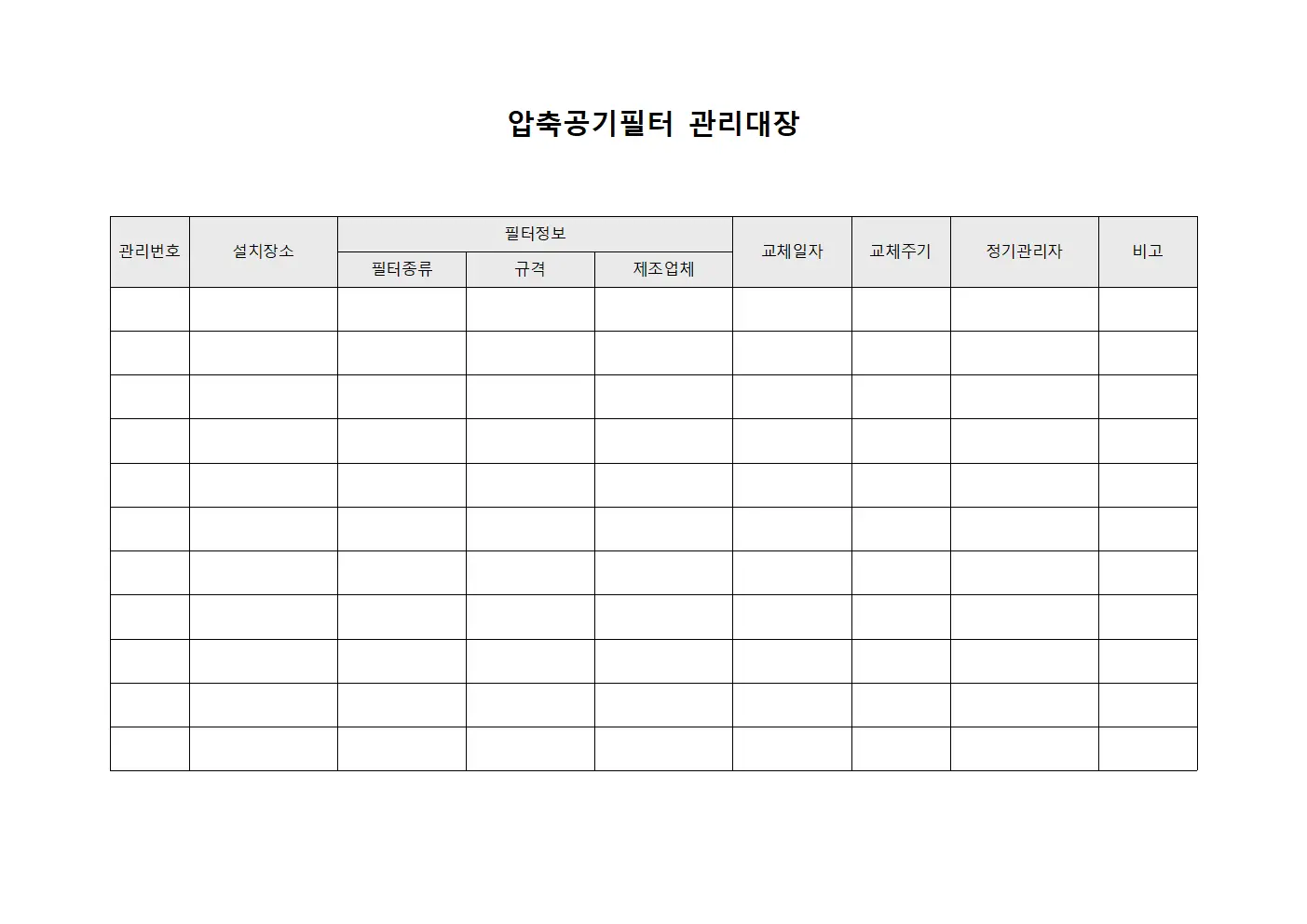 압축공기필터 관리대장

| 관리번호 | 설치장소 | 필터정보 | | | 교체일자 | 교체주기 | 정기관리자 | 비고 |
|---|---|---|---|---|---|---|---|---|
| | | 필터종류 | 규격 | 제조업체 | | | | |
| | | | | | | | | |
| | | | | | | | | |
| | | | | | | | | |
| | | | | | | | | |
| | | | | | | | | |
| | | | | | | | | |
| | | | | | | | | |
| | | | | | | | | |
| | | | | | | | | |
| | | | | | | | | |
| | | | | | | | | |